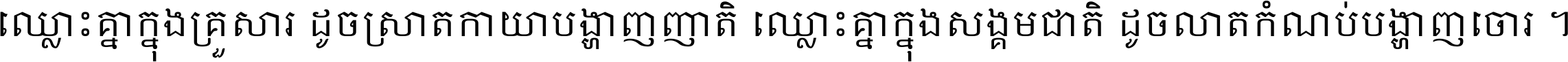 ឈ្លោះគ្នាក្នុងគ្រួសារ ដូចស្រាតកាយាបង្ហាញញាតិ ឈ្លោះគ្នាក្នុងសង្គមជាតិ ដូចលាតកំណប់បង្ហាញចោរ ។